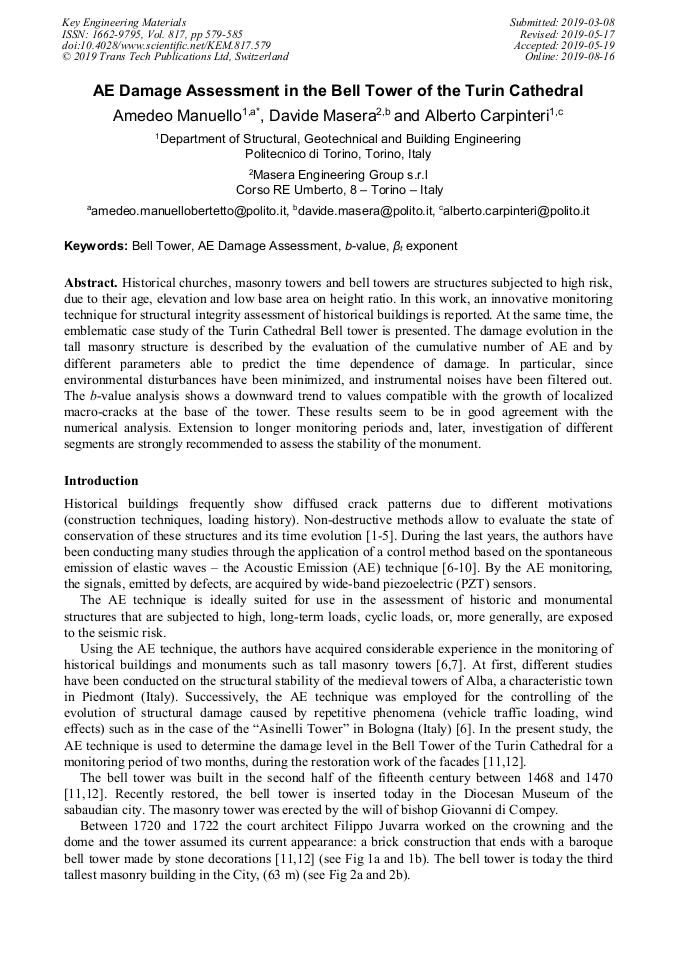 Key Engineering Materials
ISSN: 1662-9795, Vol. 817, pp 579-585
doi:10.4028/www.scientific.net/KEM.817.579
© 2019 Trans Tech Publications Ltd, Switzerland

Submitted: 2019-03-08
Revised: 2019-05-17
Accepted: 2019-05-19
Online: 2019-08-16

AE Damage Assessment in the Bell Tower of the Turin Cathedral

Amedeo Manuello$^{1,a*}$, Davide Masera$^{2,b}$ and Alberto Carpinteri$^{1,c}$

$^1$Department of Structural, Geotechnical and Building Engineering Politecnico di Torino, Torino, Italy

$^2$Masera Engineering Group s.r.l
Corso RE Umberto, 8 – Torino – Italy

$^a$amedeo.manuellobertetto@polito.it, $^b$davide.masera@polito.it, $^c$alberto.carpinteri@polito.it

Keywords: Bell Tower, AE Damage Assessment, b-value, $\beta_t$ exponent

Abstract. Historical churches, masonry towers and bell towers are structures subjected to high risk, due to their age, elevation and low base area on height ratio. In this work, an innovative monitoring technique for structural integrity assessment of historical buildings is reported. At the same time, the emblematic case study of the Turin Cathedral Bell tower is presented. The damage evolution in the tall masonry structure is described by the evaluation of the cumulative number of AE and by different parameters able to predict the time dependence of damage. In particular, since environmental disturbances have been minimized, and instrumental noises have been filtered out. The b-value analysis shows a downward trend to values compatible with the growth of localized macro-cracks at the base of the tower. These results seem to be in good agreement with the numerical analysis. Extension to longer monitoring periods and, later, investigation of different segments are strongly recommended to assess the stability of the monument.

Introduction

Historical buildings frequently show diffused crack patterns due to different motivations (construction techniques, loading history). Non-destructive methods allow to evaluate the state of conservation of these structures and its time evolution [1-5]. During the last years, the authors have been conducting many studies through the application of a control method based on the spontaneous emission of elastic waves – the Acoustic Emission (AE) technique [6-10]. By the AE monitoring, the signals, emitted by defects, are acquired by wide-band piezoelectric (PZT) sensors.

The AE technique is ideally suited for use in the assessment of historic and monumental structures that are subjected to high, long-term loads, cyclic loads, or, more generally, are exposed to the seismic risk.

Using the AE technique, the authors have acquired considerable experience in the monitoring of historical buildings and monuments such as tall masonry towers [6,7]. At first, different studies have been conducted on the structural stability of the medieval towers of Alba, a characteristic town in Piedmont (Italy). Successively, the AE technique was employed for the controlling of the evolution of structural damage caused by repetitive phenomena (vehicle traffic loading, wind effects) such as in the case of the “Asinelli Tower” in Bologna (Italy) [6]. In the present study, the AE technique is used to determine the damage level in the Bell Tower of the Turin Cathedral for a monitoring period of two months, during the restoration work of the facades [11,12].

The bell tower was built in the second half of the fifteenth century between 1468 and 1470 [11,12]. Recently restored, the bell tower is inserted today in the Diocesan Museum of the sabaudian city. The masonry tower was erected by the will of bishop Giovanni di Compey.

Between 1720 and 1722 the court architect Filippo Juvarra worked on the crowning and the dome and the tower assumed its current appearance: a brick construction that ends with a baroque bell tower made by stone decorations [11,12] (see Fig 1a and 1b). The bell tower is today the third tallest masonry building in the City, (63 m) (see Fig 2a and 2b).